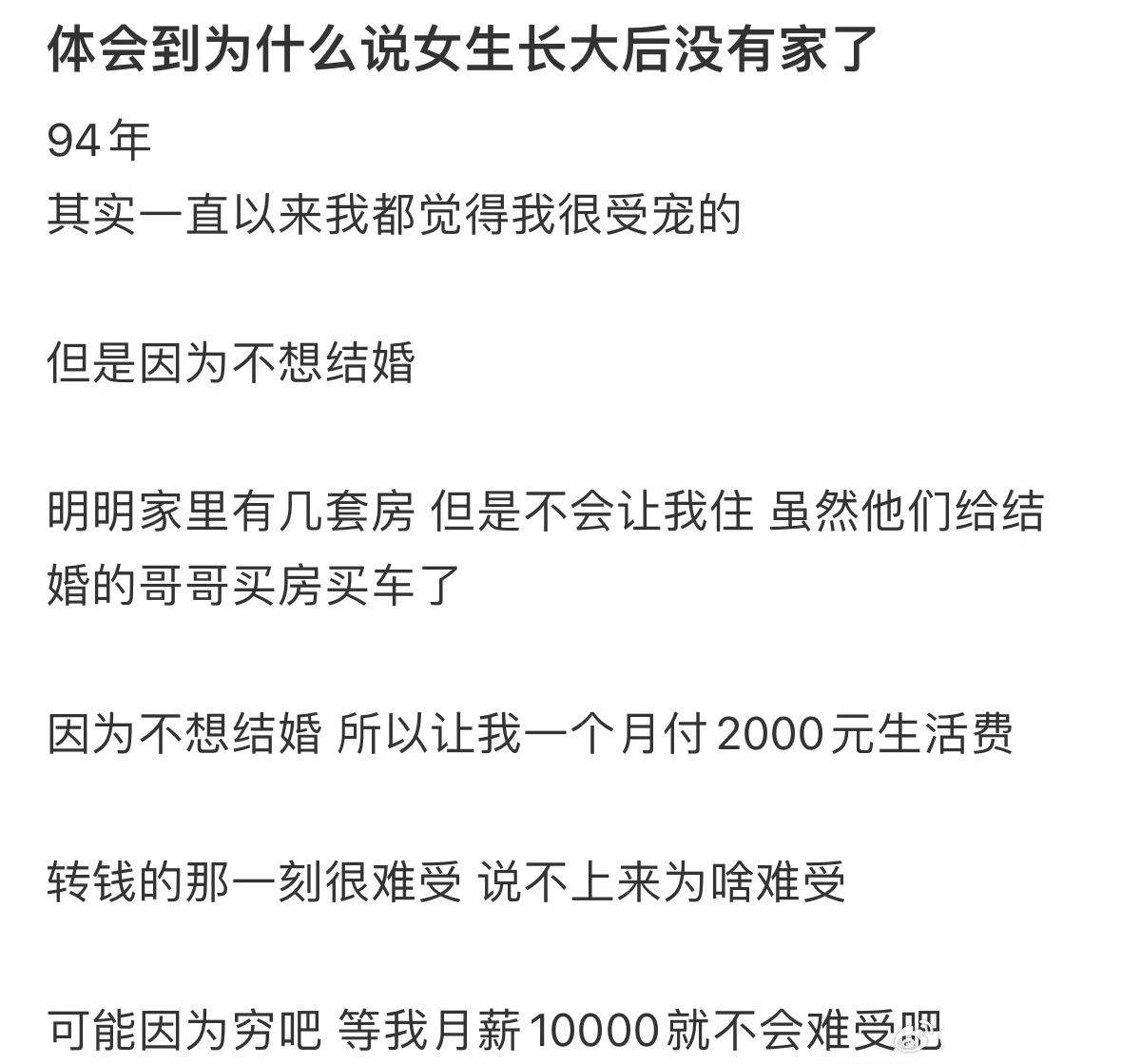 体会到为什么说女生长大后没有家了

94年
其实一直以来我都觉得我很受宠的

但是因为不想结婚

明明家里有几套房 但是不会让我住 虽然他们给结婚的哥哥买房买车了

因为不想结婚 所以让我一个月付2000元生活费

转钱的那一刻很难受 说不上来为啥难受

可能因为穷吧 等我月薪10000就不会难受吧